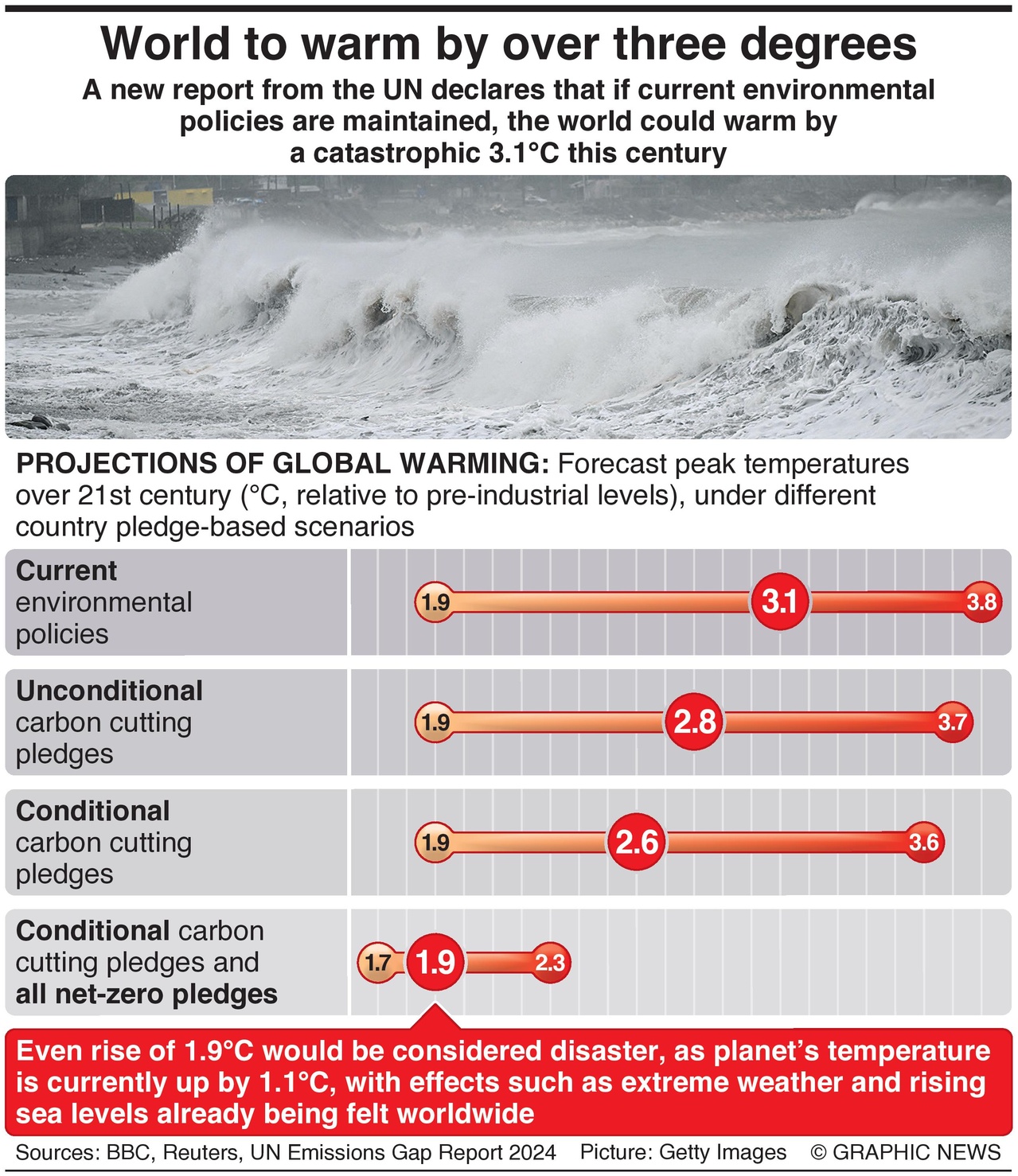 World to warm by over three degrees

A new report from the UN declares that if current environmental policies are maintained, the world could warm by a catastrophic 3.1°C this century

PROJECTIONS OF GLOBAL WARMING: Forecast peak temperatures over 21st century (°C, relative to pre-industrial levels), under different country pledge-based scenarios

Current environmental policies
1.9 3.1 3.8

Unconditional carbon cutting pledges
1.9 2.8 3.7

Conditional carbon cutting pledges
1.9 2.6 3.6

Conditional carbon cutting pledges and all net-zero pledges
1.7 1.9 2.3

Even rise of 1.9°C would be considered disaster, as planet's temperature is currently up by 1.1°C, with effects such as extreme weather and rising sea levels already being felt worldwide

Sources: BBC, Reuters, UN Emissions Gap Report 2024 Picture: Getty Images © GRAPHIC NEWS